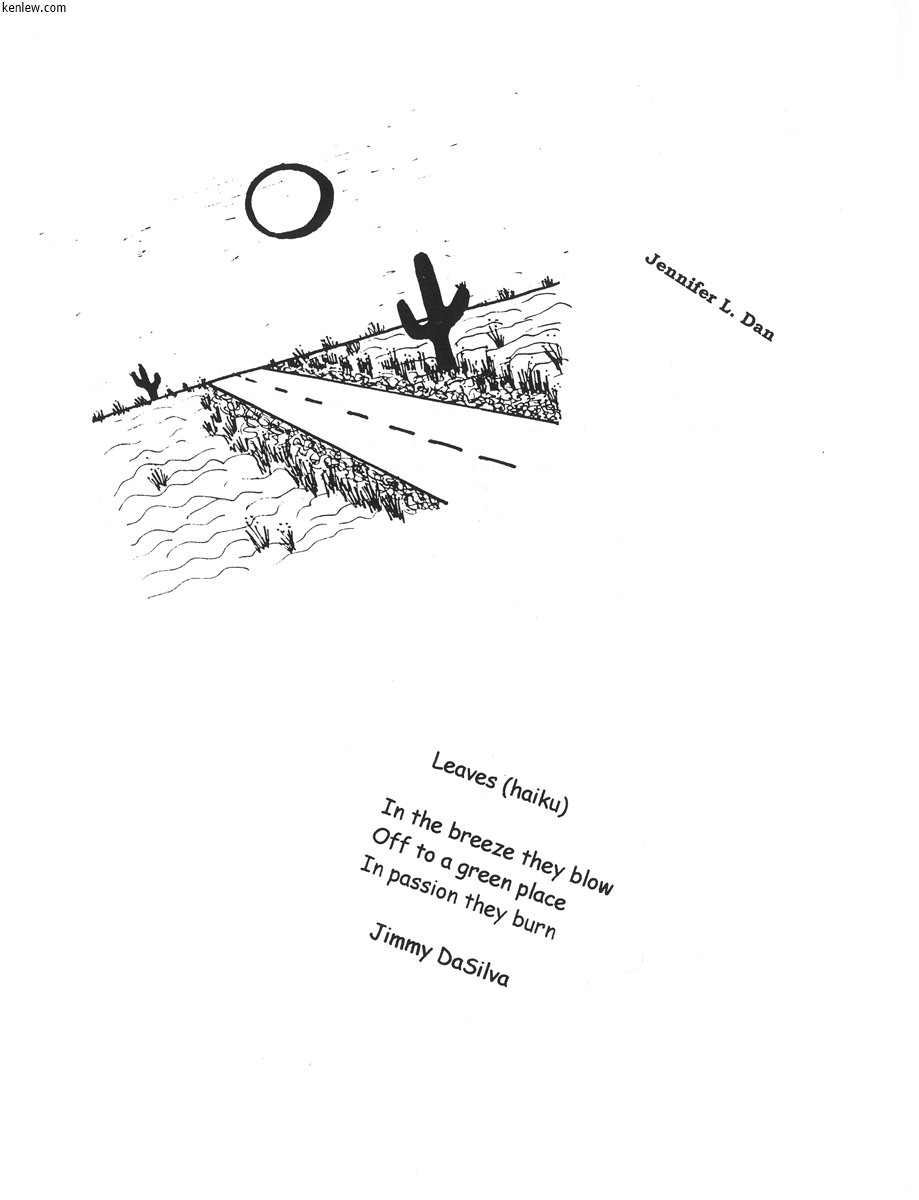 kenlew.com

Jennifer L. Dan

Leaves (haiku)

In the breeze they blow
Off to a green place
In passion they burn

Jimmy DaSilva